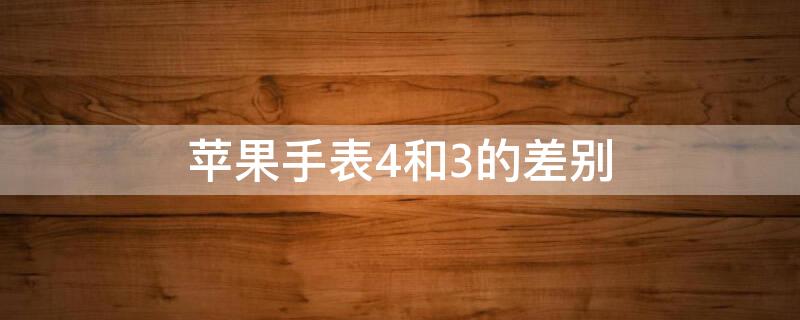 苹果手表4和3的差别